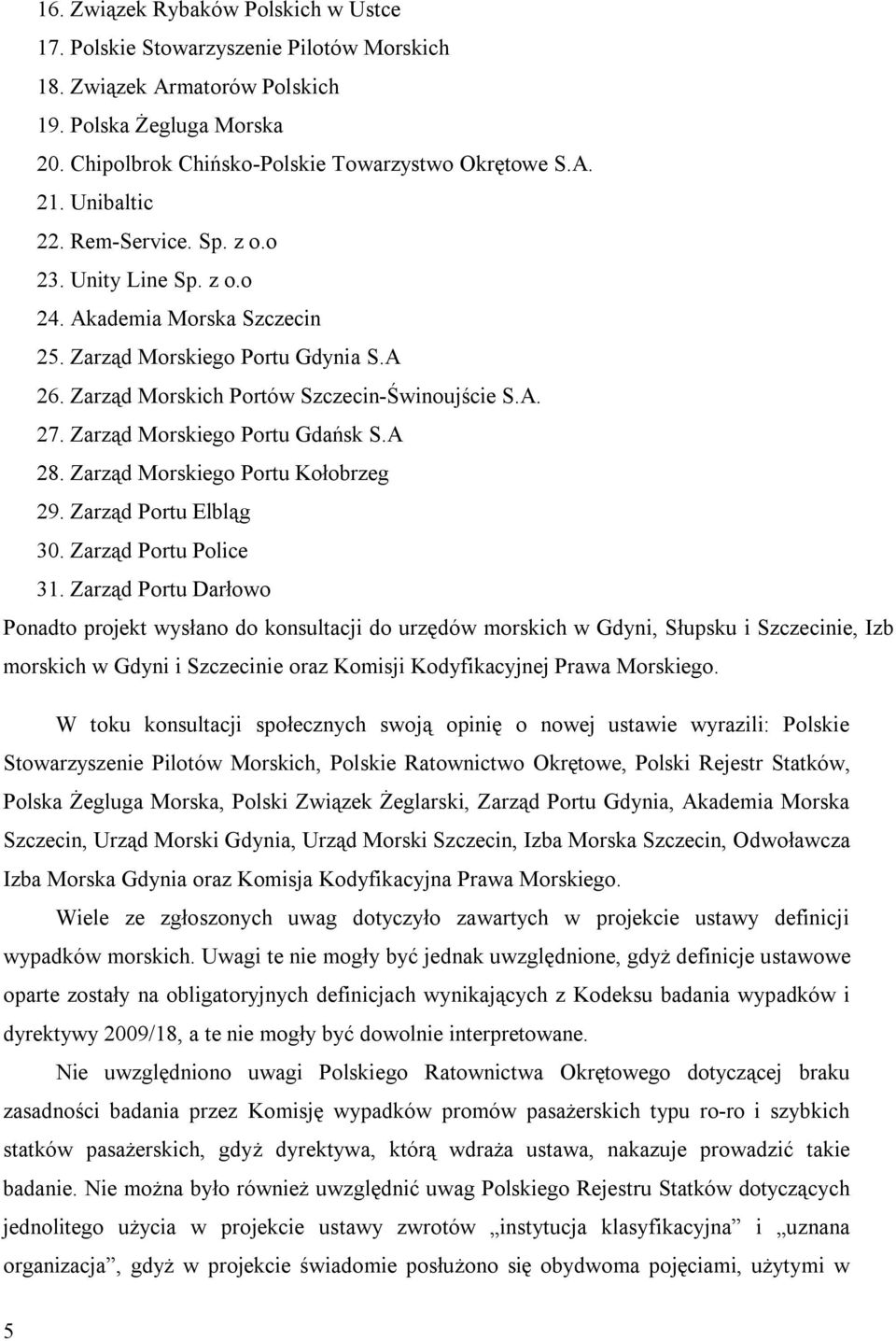 16. Związek Rybaków Polskich w Ustce
17. Polskie Stowarzyszenie Pilotów Morskich
18. Związek Armatorów Polskich
19. Polska Żegluga Morska
20. Chipolbrok Chińsko-Polskie Towarzystwo Okrętowe S.A.
21. Unibaltic
22. Rem-Service. Sp. z o.o
23. Unity Line Sp. z o.o
24. Akademia Morska Szczecin
25. Zarząd Morskiego Portu Gdynia S.A
26. Zarząd Morskich Portów Szczecin-Świnoujście S.A.
27. Zarząd Morskiego Portu Gdańsk S.A
28. Zarząd Morskiego Portu Kołobrzeg
29. Zarząd Portu Elbląg
30. Zarząd Portu Police
31. Zarząd Portu Darłowo

Ponadto projekt wysłano do konsultacji do urzędów morskich w Gdyni, Słupsku i Szczecinie, Izb morskich w Gdyni i Szczecinie oraz Komisji Kodyfikacyjnej Prawa Morskiego.

W toku konsultacji społecznych swoją opinię o nowej ustawie wyrazili: Polskie Stowarzyszenie Pilotów Morskich, Polskie Ratownictwo Okrętowe, Polski Rejestr Statków, Polska Żegluga Morska, Polski Związek Żeglarski, Zarząd Portu Gdynia, Akademia Morska Szczecin, Urząd Morski Gdynia, Urząd Morski Szczecin, Izba Morska Szczecin, Odwoławcza Izba Morska Gdynia oraz Komisja Kodyfikacyjna Prawa Morskiego.

Wiele ze zgłoszonych uwag dotyczyło zawartych w projekcie ustawy definicji wypadków morskich. Uwagi te nie mogły być jednak uwzględnione, gdyż definicje ustawowe oparte zostały na obligatoryjnych definicjach wynikających z Kodeksu badania wypadków i dyrektywy 2009/18, a te nie mogły być dowolnie interpretowane.

Nie uwzględniono uwagi Polskiego Ratownictwa Okrętowego dotyczącej braku zasadności badania przez Komisję wypadków promów pasażerskich typu ro-ro i szybkich statków pasażerskich, gdyż dyrektywa, którą wdraża ustawa, nakazuje prowadzić takie badanie. Nie można było również uwzględnić uwag Polskiego Rejestru Statków dotyczących jednolitego użycia w projekcie ustawy zwrotów „instytucja klasyfikacyjna” i „uznana organizacja”, gdyż w projekcie świadomie posłużono się obydwoma pojęciami, użytymi w

5